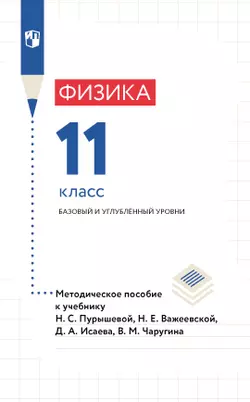 ФИЗИКА

11

класс

БАЗОВЫЙ И УГЛУБЛЁННЫЙ УРОВНИ

Методическое пособие к учебнику Н. С. Пурышевой, Н. Е. Важеевской, Д. А. Исаева, В. М. Чаругина